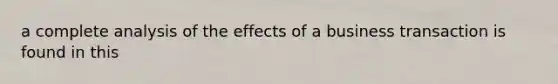 a complete analysis of the effects of a business transaction is found in this